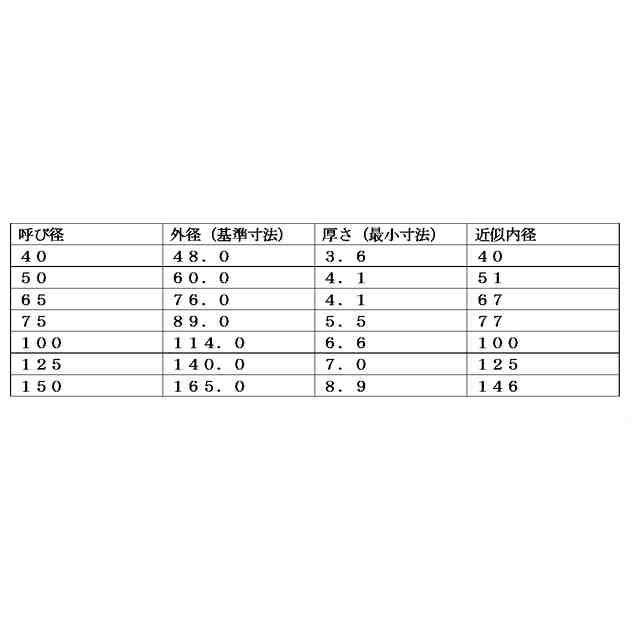 | 呼び径 | 外径（基準寸法） | 厚さ（最小寸法） | 近似内径 |
|---|---|---|---|
| ４０ | ４８．０ | ３．６ | ４０ |
| ５０ | ６０．０ | ４．１ | ５１ |
| ６５ | ７６．０ | ４．１ | ６７ |
| ７５ | ８９．０ | ５．５ | ７７ |
| １００ | １１４．０ | ６．６ | １００ |
| １２５ | １４０．０ | ７．０ | １２５ |
| １５０ | １６５．０ | ８．９ | １４６ |